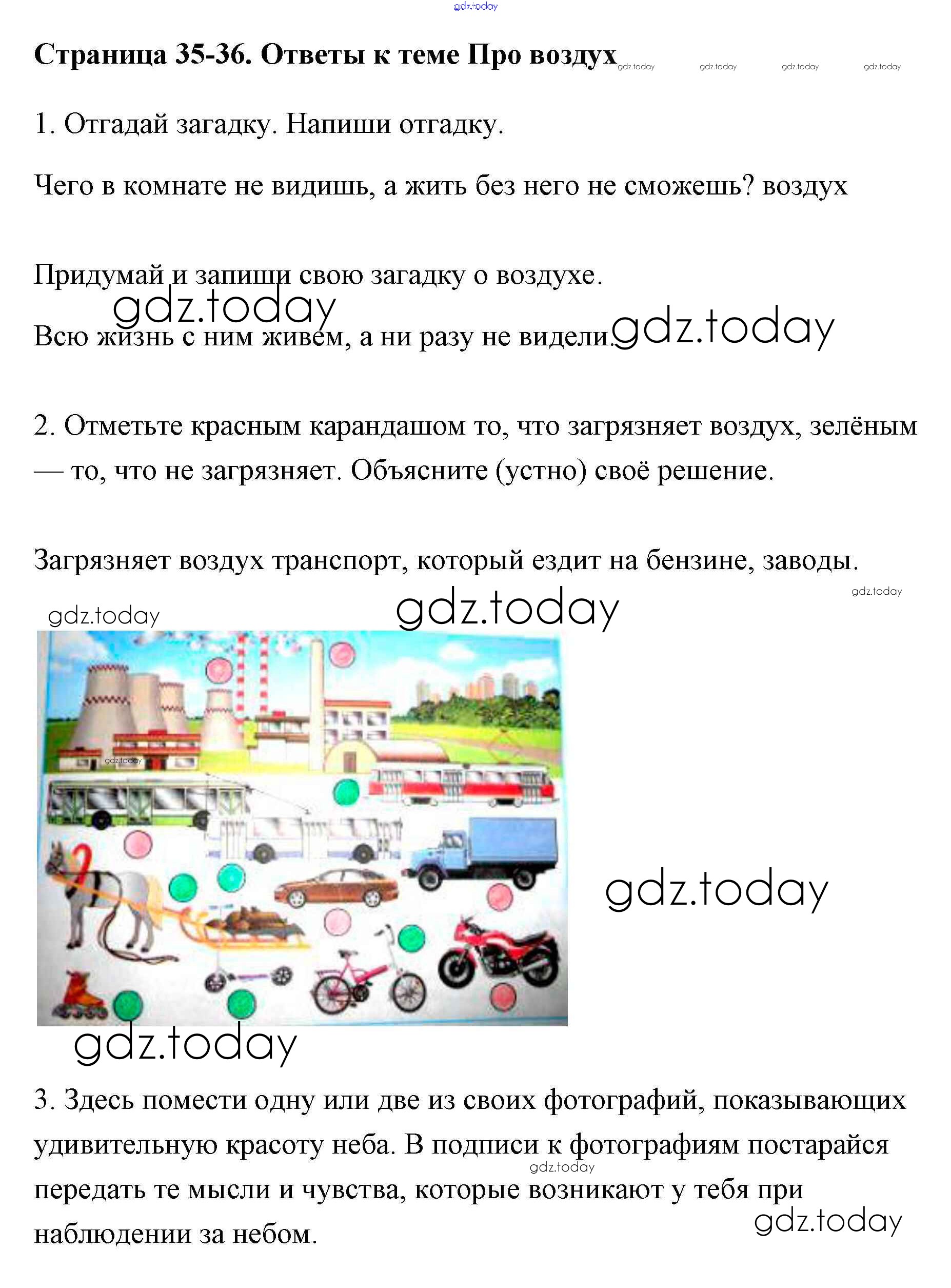 gdz.today

**Страница 35-36. Ответы к теме Про воздух** gdz.today gdz.today gdz.today gdz.today

1. Отгадай загадку. Напиши отгадку.

Чего в комнате не видишь, а жить без него не сможешь? воздух

Придумай и запиши свою загадку о воздухе.

gdz.today

Всю жизнь с ним живем, а ни разу не видели. gdz.today

2. Отметьте красным карандашом то, что загрязняет воздух, зелёным — то, что не загрязняет. Объясните (устно) своё решение.

Загрязняет воздух транспорт, который ездит на бензине, заводы.

gdz.today

gdz.today gdz.today

gdz.today

gdz.today

gdz.today

3. Здесь помести одну или две из своих фотографий, показывающих удивительную красоту неба. В подписи к фотографиям постарайся передать те мысли и чувства, которые возникают у тебя при наблюдении за небом.

gdz.today

gdz.today